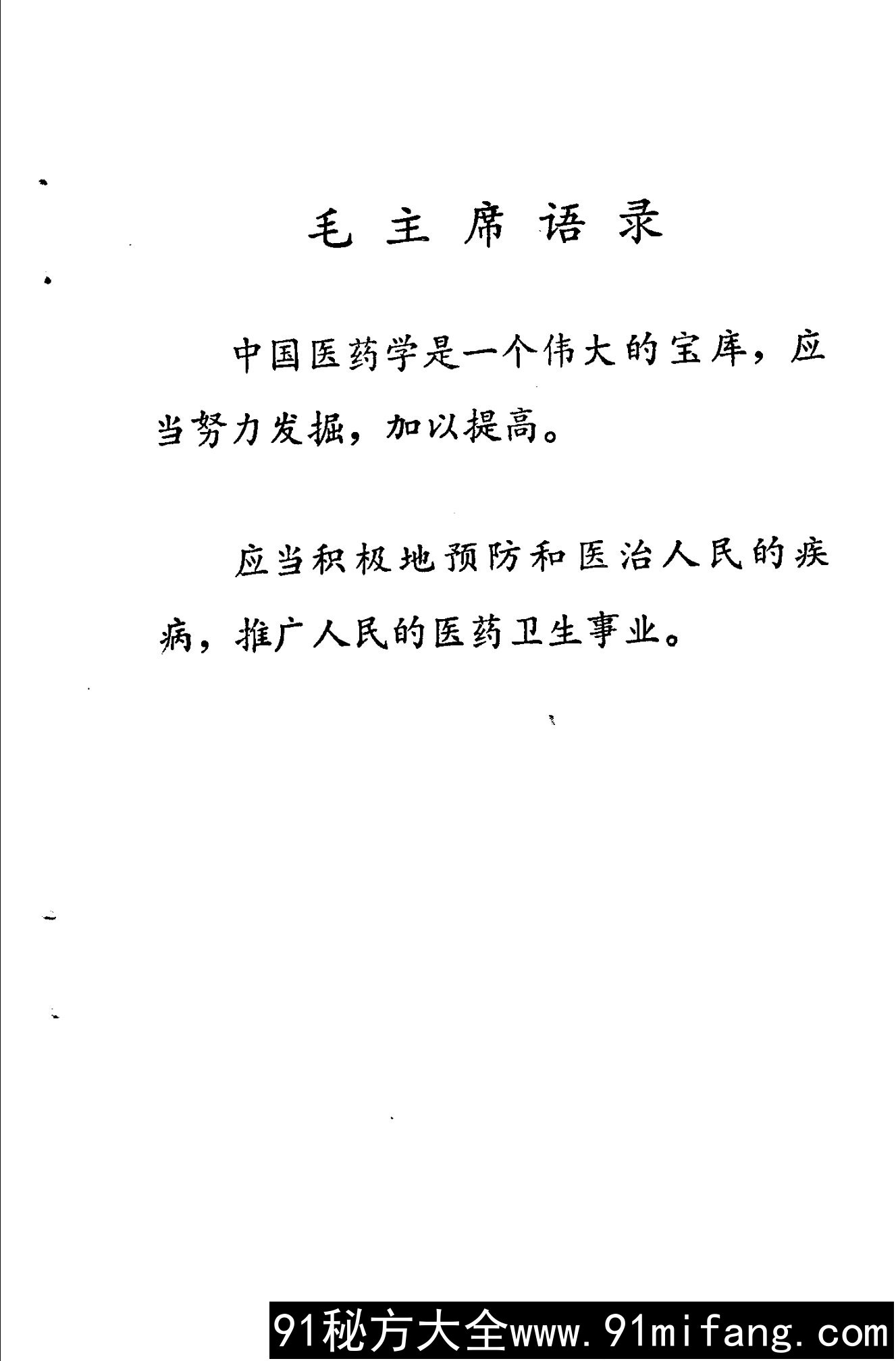 毛主席语录

中国医药学是一个伟大的宝库，应当努力发掘，加以提高。

应当积极地预防和医治人民的疾病，推广人民的医药卫生事业。

91秘方大全www.91mifang.com